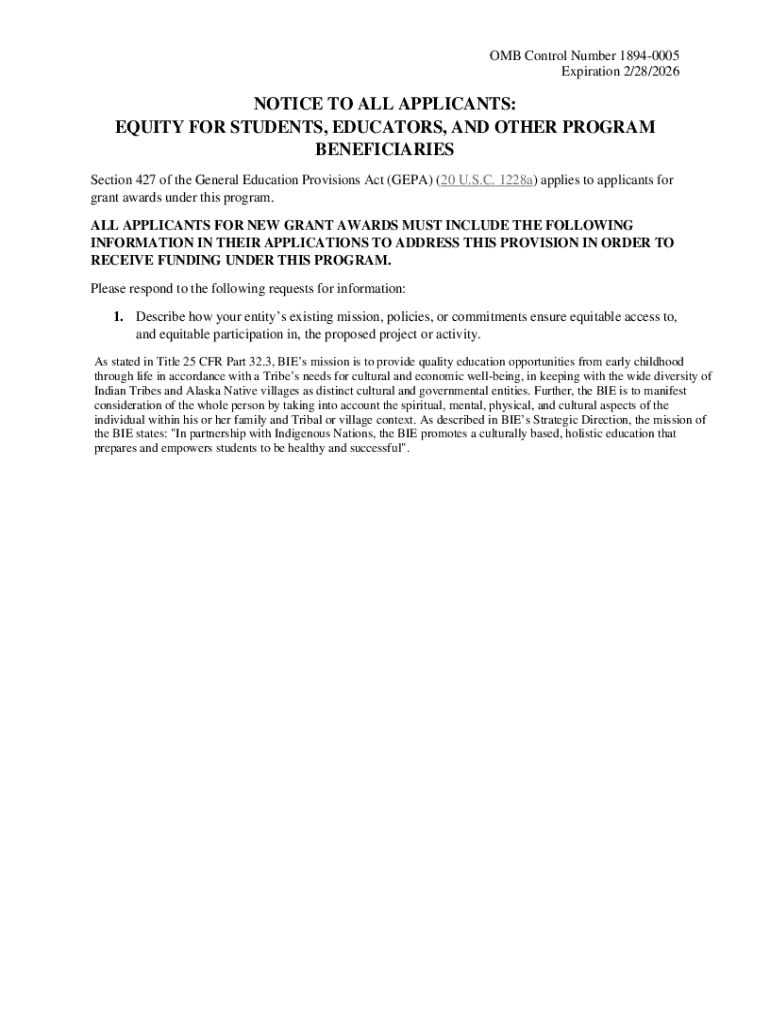 OMB Control Number 1894-0005
Expiration 2/28/2026

NOTICE TO ALL APPLICANTS:
EQUITY FOR STUDENTS, EDUCATORS, AND OTHER PROGRAM BENEFICIARIES

Section 427 of the General Education Provisions Act (GEPA) (20 U.S.C. 1228a) applies to applicants for grant awards under this program.

ALL APPLICANTS FOR NEW GRANT AWARDS MUST INCLUDE THE FOLLOWING INFORMATION IN THEIR APPLICATIONS TO ADDRESS THIS PROVISION IN ORDER TO RECEIVE FUNDING UNDER THIS PROGRAM.

Please respond to the following requests for information:

1. Describe how your entity's existing mission, policies, or commitments ensure equitable access to, and equitable participation in, the proposed project or activity.

As stated in Title 25 CFR Part 32.3, BIE's mission is to provide quality education opportunities from early childhood through life in accordance with a Tribe's needs for cultural and economic well-being, in keeping with the wide diversity of Indian Tribes and Alaska Native villages as distinct cultural and governmental entities. Further, the BIE is to manifest consideration of the whole person by taking into account the spiritual, mental, physical, and cultural aspects of the individual within his or her family and Tribal or village context. As described in BIE's Strategic Direction, the mission of the BIE states: "In partnership with Indigenous Nations, the BIE promotes a culturally based, holistic education that prepares and empowers students to be healthy and successful".